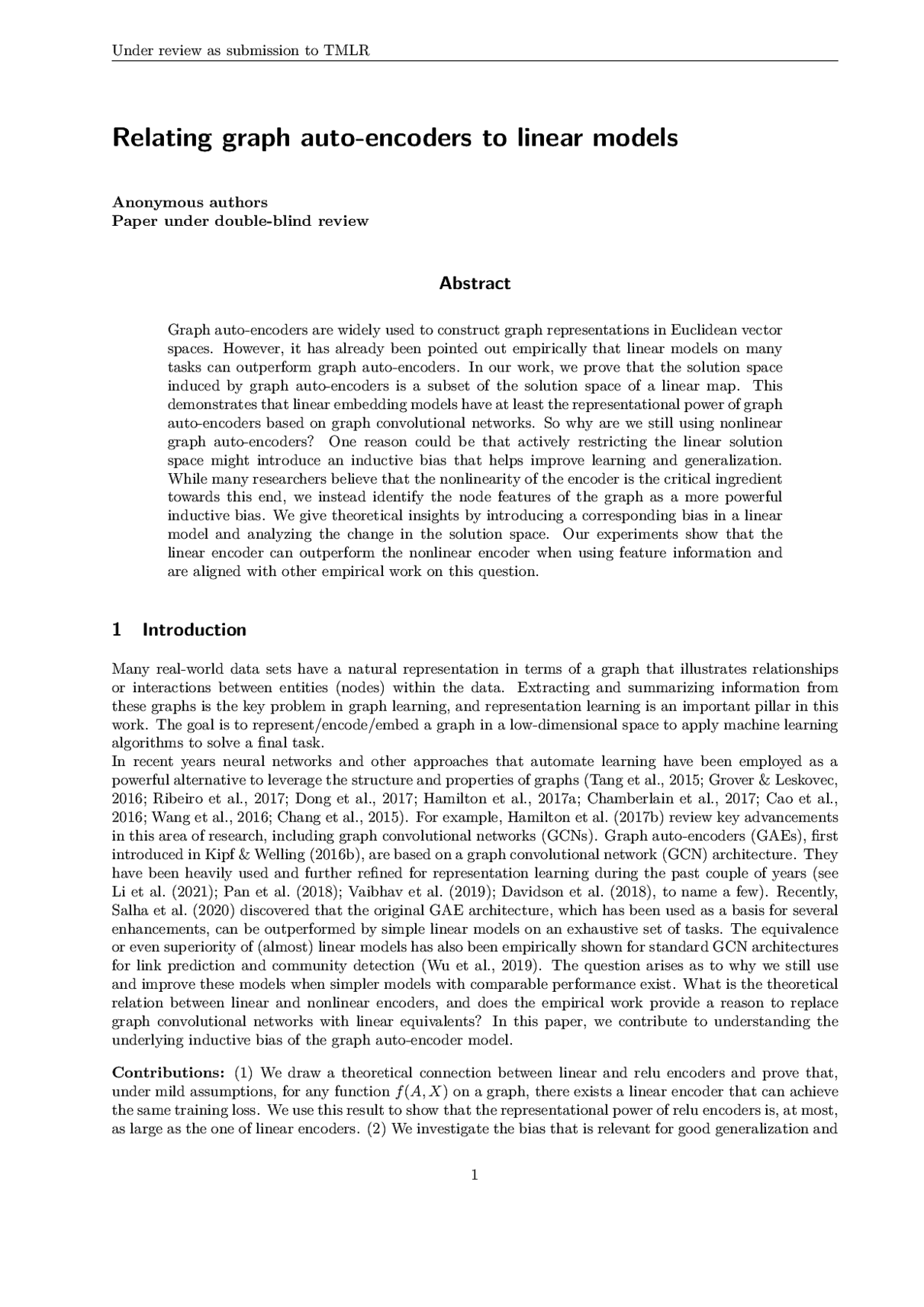 Under review as submission to TMLR

Relating graph auto-encoders to linear models

Anonymous authors
Paper under double-blind review

Abstract

Graph auto-encoders are widely used to construct graph representations in Euclidean vector spaces. However, it has already been pointed out empirically that linear models on many tasks can outperform graph auto-encoders. In our work, we prove that the solution space induced by graph auto-encoders is a subset of the solution space of a linear map. This demonstrates that linear embedding models have at least the representational power of graph auto-encoders based on graph convolutional networks. So why are we still using nonlinear graph auto-encoders? One reason could be that actively restricting the linear solution space might introduce an inductive bias that helps improve learning and generalization. While many researchers believe that the nonlinearity of the encoder is the critical ingredient towards this end, we instead identify the node features of the graph as a more powerful inductive bias. We give theoretical insights by introducing a corresponding bias in a linear model and analyzing the change in the solution space. Our experiments show that the linear encoder can outperform the nonlinear encoder when using feature information and are aligned with other empirical work on this question.

1 Introduction

Many real-world data sets have a natural representation in terms of a graph that illustrates relationships or interactions between entities (nodes) within the data. Extracting and summarizing information from these graphs is the key problem in graph learning, and representation learning is an important pillar in this work. The goal is to represent/encode/embed a graph in a low-dimensional space to apply machine learning algorithms to solve a final task.
In recent years neural networks and other approaches that automate learning have been employed as a powerful alternative to leverage the structure and properties of graphs (Tang et al., 2015; Grover & Leskovec, 2016; Ribeiro et al., 2017; Dong et al., 2017; Hamilton et al., 2017a; Chamberlain et al., 2017; Cao et al., 2016; Wang et al., 2016; Chang et al., 2015). For example, Hamilton et al. (2017b) review key advancements in this area of research, including graph convolutional networks (GCNs). Graph auto-encoders (GAEs), first introduced in Kipf & Welling (2016b), are based on a graph convolutional network (GCN) architecture. They have been heavily used and further refined for representation learning during the past couple of years (see Li et al. (2021); Pan et al. (2018); Vaibhav et al. (2019); Davidson et al. (2018), to name a few). Recently, Salha et al. (2020) discovered that the original GAE architecture, which has been used as a basis for several enhancements, can be outperformed by simple linear models on an exhaustive set of tasks. The equivalence or even superiority of (almost) linear models has also been empirically shown for standard GCN architectures for link prediction and community detection (Wu et al., 2019). The question arises as to why we still use and improve these models when simpler models with comparable performance exist. What is the theoretical relation between linear and nonlinear encoders, and does the empirical work provide a reason to replace graph convolutional networks with linear equivalents? In this paper, we contribute to understanding the underlying inductive bias of the graph auto-encoder model.

Contributions: (1) We draw a theoretical connection between linear and relu encoders and prove that, under mild assumptions, for any function $f(A, X)$ on a graph, there exists a linear encoder that can achieve the same training loss. We use this result to show that the representational power of relu encoders is, at most, as large as the one of linear encoders. (2) We investigate the bias that is relevant for good generalization and

1